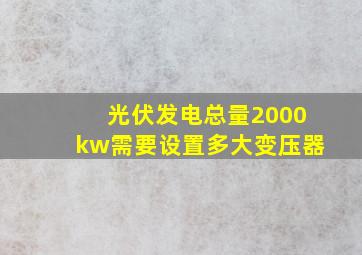 光伏发电总量2000kw需要设置多大变压器